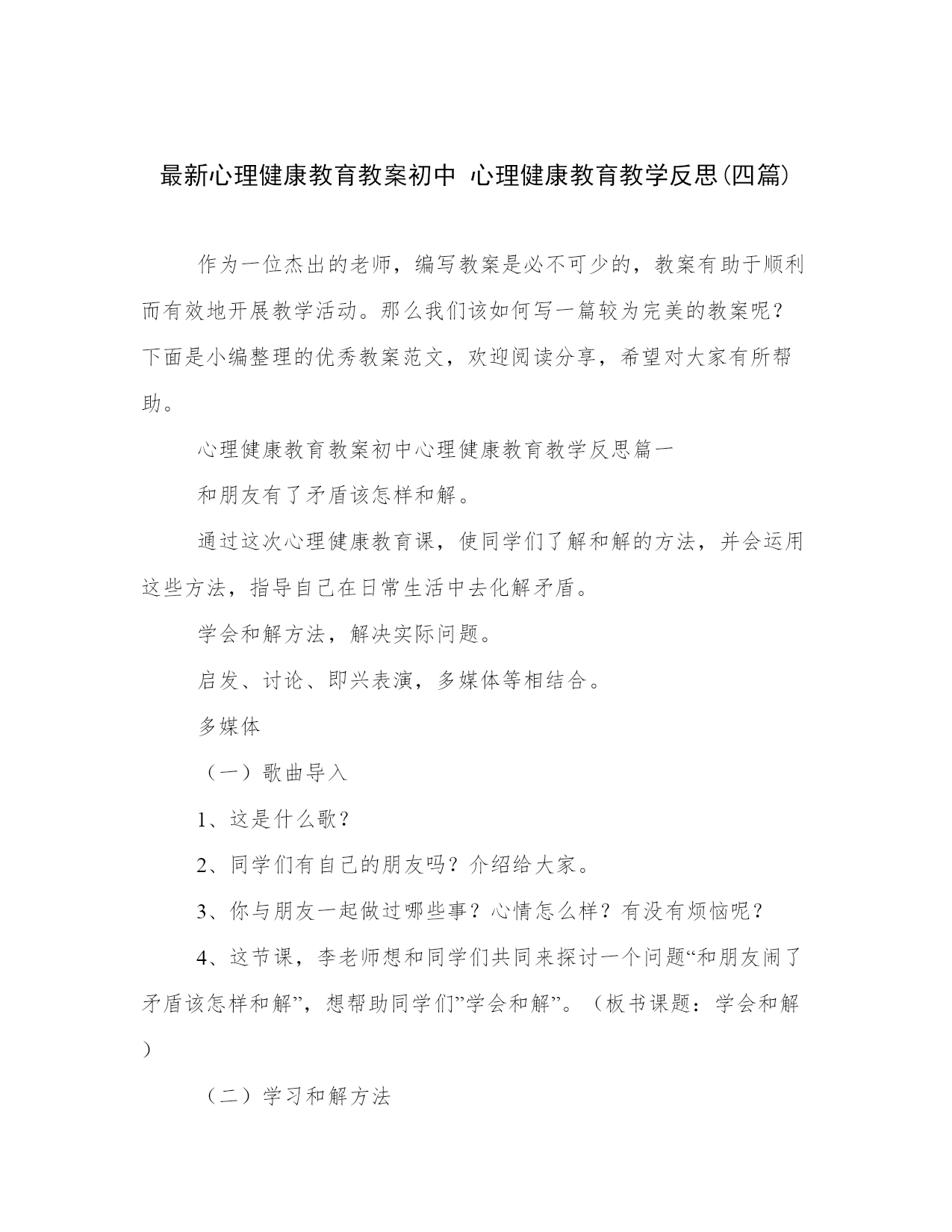 最新心理健康教育教案初中 心理健康教育教学反思(四篇)

作为一位杰出的老师，编写教案是必不可少的，教案有助于顺利而有效地开展教学活动。那么我们该如何写一篇较为完美的教案呢？下面是小编整理的优秀教案范文，欢迎阅读分享，希望对大家有所帮助。

心理健康教育教案初中心理健康教育教学反思篇一

和朋友有了矛盾该怎样和解。

通过这次心理健康教育课，使同学们了解和解的方法，并会运用这些方法，指导自己在日常生活中去化解矛盾。

学会和解方法，解决实际问题。

启发、讨论、即兴表演，多媒体等相结合。

多媒体

（一）歌曲导入

1、这是什么歌？

2、同学们有自己的朋友吗？介绍给大家。

3、你与朋友一起做过哪些事？心情怎么样？有没有烦恼呢？

4、这节课，李老师想和同学们共同来探讨一个问题“和朋友闹了矛盾该怎样和解”，想帮助同学们”学会和解”。（板书课题：学会和解）

（二）学习和解方法